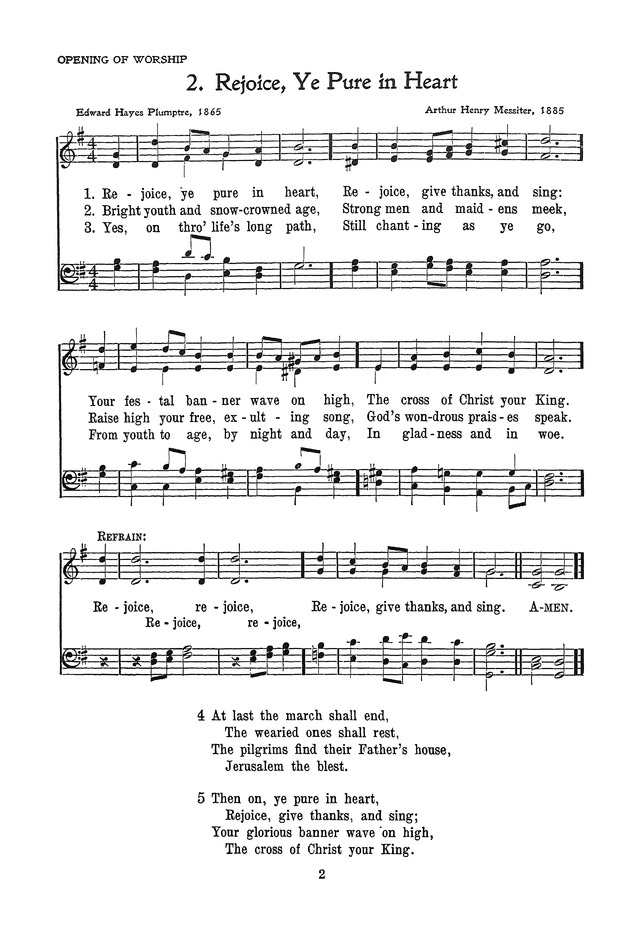 OPENING OF WORSHIP

2. Rejoice, Ye Pure in Heart

Edward Hayes Plumptre, 1865

Arthur Henry Messiter, 1885

1. Re - joice, ye pure in heart, Re - joice, give thanks, and sing:
2. Bright youth and snow-crowned age, Strong men and maid - ens meek,
3. Yes, on thro' life's long path, Still chant - ing as ye go,

Your fes - tal ban - ner wave on high, The cross of Christ your King.
Raise high your free, ex - ult - ing song, God's won-drous prais - es speak.
From youth to age, by night and day, In glad - ness and in woe.

REFRAIN:

Re - joice, re - joice, Re - joice, give thanks, and sing. A-MEN.
Re - joice, re - joice,

4 At last the march shall end,
The wearied ones shall rest,
The pilgrims find their Father's house,
Jerusalem the blest.

5 Then on, ye pure in heart,
Rejoice, give thanks, and sing;
Your glorious banner wave on high,
The cross of Christ your King.

2